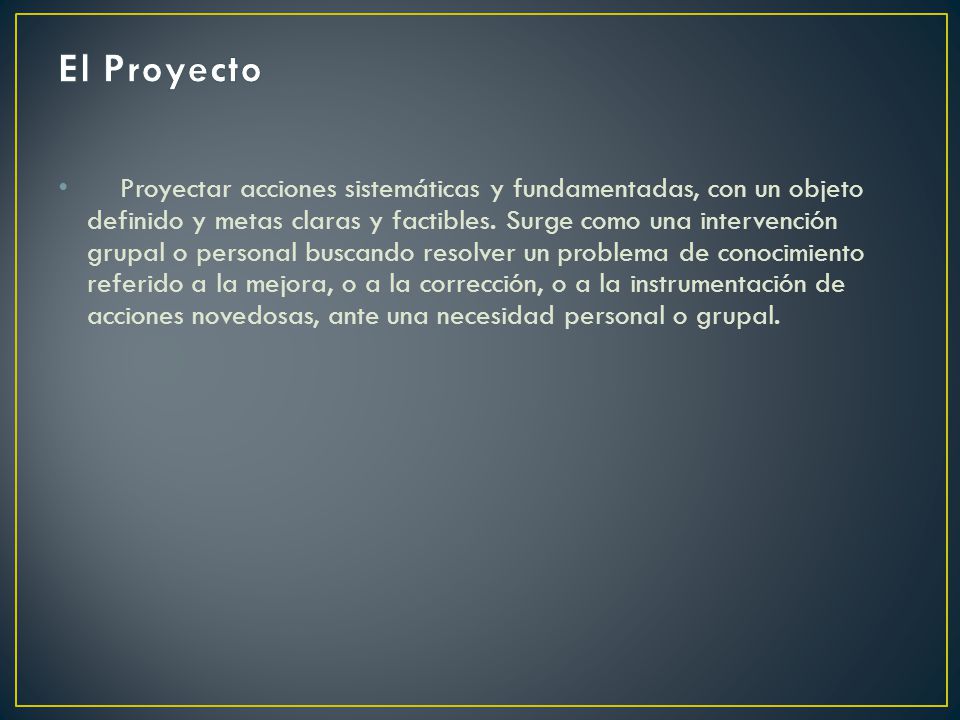 El Proyecto

• Proyectar acciones sistemáticas y fundamentadas, con un objeto definido y metas claras y factibles. Surge como una intervención grupal o personal buscando resolver un problema de conocimiento referido a la mejora, o a la corrección, o a la instrumentación de acciones novedosas, ante una necesidad personal o grupal.